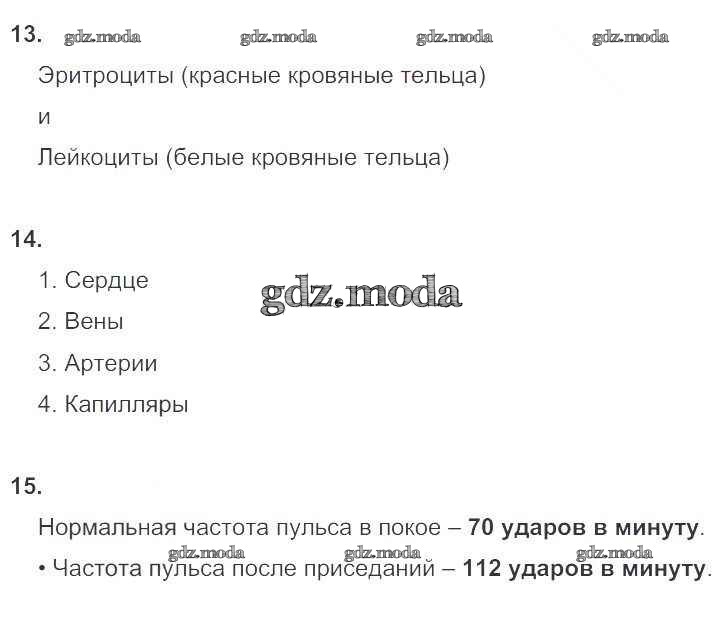 13.

Эритроциты (красные кровяные тельца)

и

Лейкоциты (белые кровяные тельца)

14.

1. Сердце

2. Вены

3. Артерии

4. Капилляры

15.

Нормальная частота пульса в покое – 70 ударов в минуту.

• Частота пульса после приседаний – 112 ударов в минуту.

gdz.moda